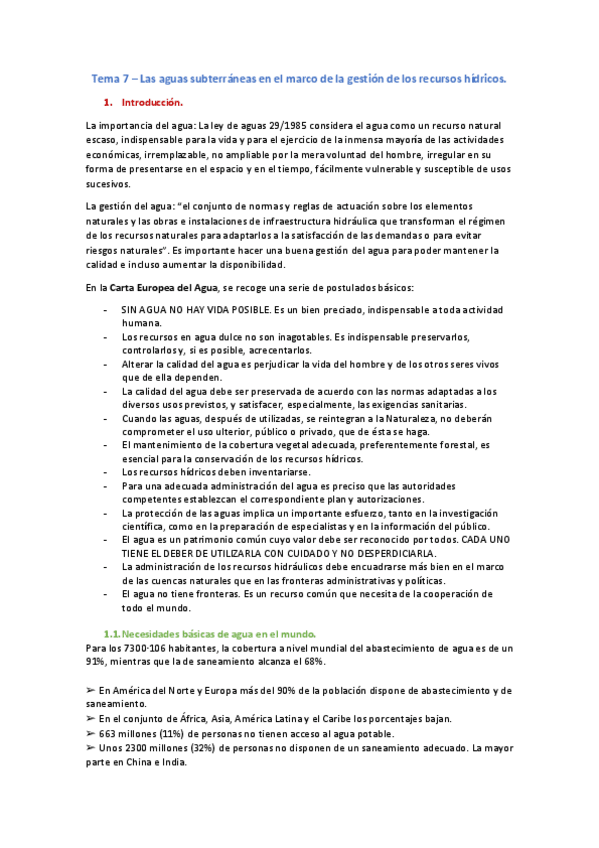 Tema 7 – Las aguas subterráneas en el marco de la gestión de los recursos hídricos.

1. Introducción.

La importancia del agua: La ley de aguas 29/1985 considera el agua como un recurso natural escaso, indispensable para la vida y para el ejercicio de la inmensa mayoría de las actividades económicas, irremplazable, no ampliable por la mera voluntad del hombre, irregular en su forma de presentarse en el espacio y en el tiempo, fácilmente vulnerable y susceptible de usos sucesivos.

La gestión del agua: "el conjunto de normas y reglas de actuación sobre los elementos naturales y las obras e instalaciones de infraestructura hidráulica que transforman el régimen de los recursos naturales para adaptarlos a la satisfacción de las demandas o para evitar riesgos naturales". Es importante hacer una buena gestión del agua para poder mantener la calidad e incluso aumentar la disponibilidad.

En la Carta Europea del Agua, se recoge una serie de postulados básicos:

- SIN AGUA NO HAY VIDA POSIBLE. Es un bien preciado, indispensable a toda actividad humana.
- Los recursos en agua dulce no son inagotables. Es indispensable preservarlos, controlarlos y, si es posible, acrecentarlos.
- Alterar la calidad del agua es perjudicar la vida del hombre y de los otros seres vivos que de ella dependen.
- La calidad del agua debe ser preservada de acuerdo con las normas adaptadas a los diversos usos previstos, y satisfacer, especialmente, las exigencias sanitarias.
- Cuando las aguas, después de utilizadas, se reintegran a la Naturaleza, no deberán comprometer el uso ulterior, público o privado, que de ésta se haga.
- El mantenimiento de la cobertura vegetal adecuada, preferentemente forestal, es esencial para la conservación de los recursos hídricos.
- Los recursos hídricos deben inventariarse.
- Para una adecuada administración del agua es preciso que las autoridades competentes establezcan el correspondiente plan y autorizaciones.
- La protección de las aguas implica un importante esfuerzo, tanto en la investigación científica, como en la preparación de especialistas y en la información del público.
- El agua es un patrimonio común cuyo valor debe ser reconocido por todos. CADA UNO TIENE EL DEBER DE UTILIZARLA CON CUIDADO Y NO DESPERDICIARLA.
- La administración de los recursos hidráulicos debe encuadrarse más bien en el marco de las cuencas naturales que en las fronteras administrativas y políticas.
- El agua no tiene fronteras. Es un recurso común que necesita de la cooperación de todo el mundo.

1.1. Necesidades básicas de agua en el mundo.
Para los 7300·106 habitantes, la cobertura a nivel mundial del abastecimiento de agua es de un 91%, mientras que la de saneamiento alcanza el 68%.

➢ En América del Norte y Europa más del 90% de la población dispone de abastecimiento y de saneamiento.
➢ En el conjunto de África, Asia, América Latina y el Caribe los porcentajes bajan.
➢ 663 millones (11%) de personas no tienen acceso al agua potable.
➢ Unos 2300 millones (32%) de personas no disponen de un saneamiento adecuado. La mayor parte en China e India.